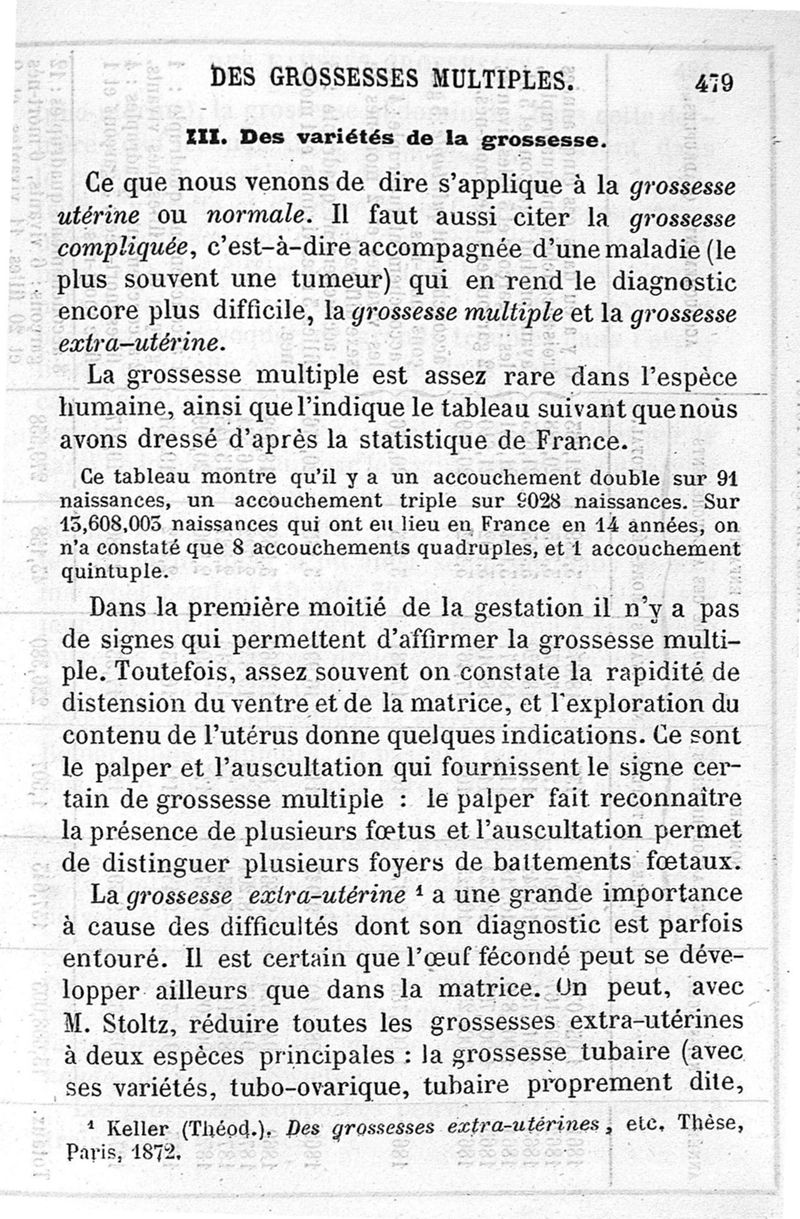 DES GROSSESSES MULTIPLES. 479

III. Des variétés de la grossesse.

Ce que nous venons de dire s'applique à la grossesse utérine ou normale. Il faut aussi citer la grossesse compliquée, c'est-à-dire accompagnée d'une maladie (le plus souvent une tumeur) qui en rend le diagnostic encore plus difficile, la grossesse multiple et la grossesse extra-utérine.

La grossesse multiple est assez rare dans l'espèce humaine, ainsi que l'indique le tableau suivant que nous avons dressé d'après la statistique de France.

Ce tableau montre qu'il y a un accouchement double sur 91 naissances, un accouchement triple sur 9028 naissances. Sur 13,608,003 naissances qui ont eu lieu en France en 14 années, on n'a constaté que 8 accouchements quadruples, et 1 accouchement quintuple.

Dans la première moitié de la gestation il n'y a pas de signes qui permettent d'affirmer la grossesse multiple. Toutefois, assez souvent on constate la rapidité de distension du ventre et de la matrice, et l'exploration du contenu de l'utérus donne quelques indications. Ce sont le palper et l'auscultation qui fournissent le signe certain de grossesse multiple : le palper fait reconnaître la présence de plusieurs fœtus et l'auscultation permet de distinguer plusieurs foyers de battements fœtaux.

La grossesse extra-utérine ¹ a une grande importance à cause des difficultés dont son diagnostic est parfois entouré. Il est certain que l'œuf fécondé peut se développer ailleurs que dans la matrice. On peut, avec M. Stoltz, réduire toutes les grossesses extra-utérines à deux espèces principales : la grossesse tubaire (avec ses variétés, tubo-ovarique, tubaire proprement dite,

¹ Keller (Théod.). Des grossesses extra-utérines, etc. Thèse, Paris, 1872.